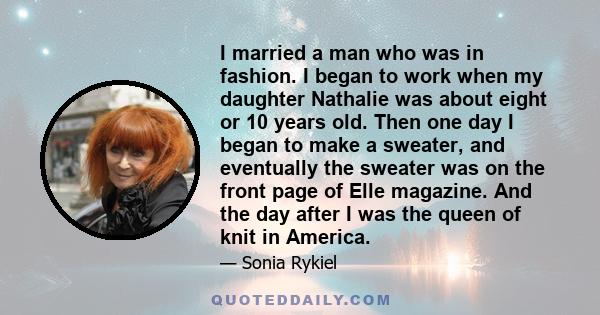 I married a man who was in fashion. I began to work when my daughter Nathalie was about eight or 10 years old. Then one day I began to make a sweater, and eventually the sweater was on the front page of Elle magazine. And the day after I was the queen of knit in America.

— Sonia Rykiel

QUOTEDDAILY.COM